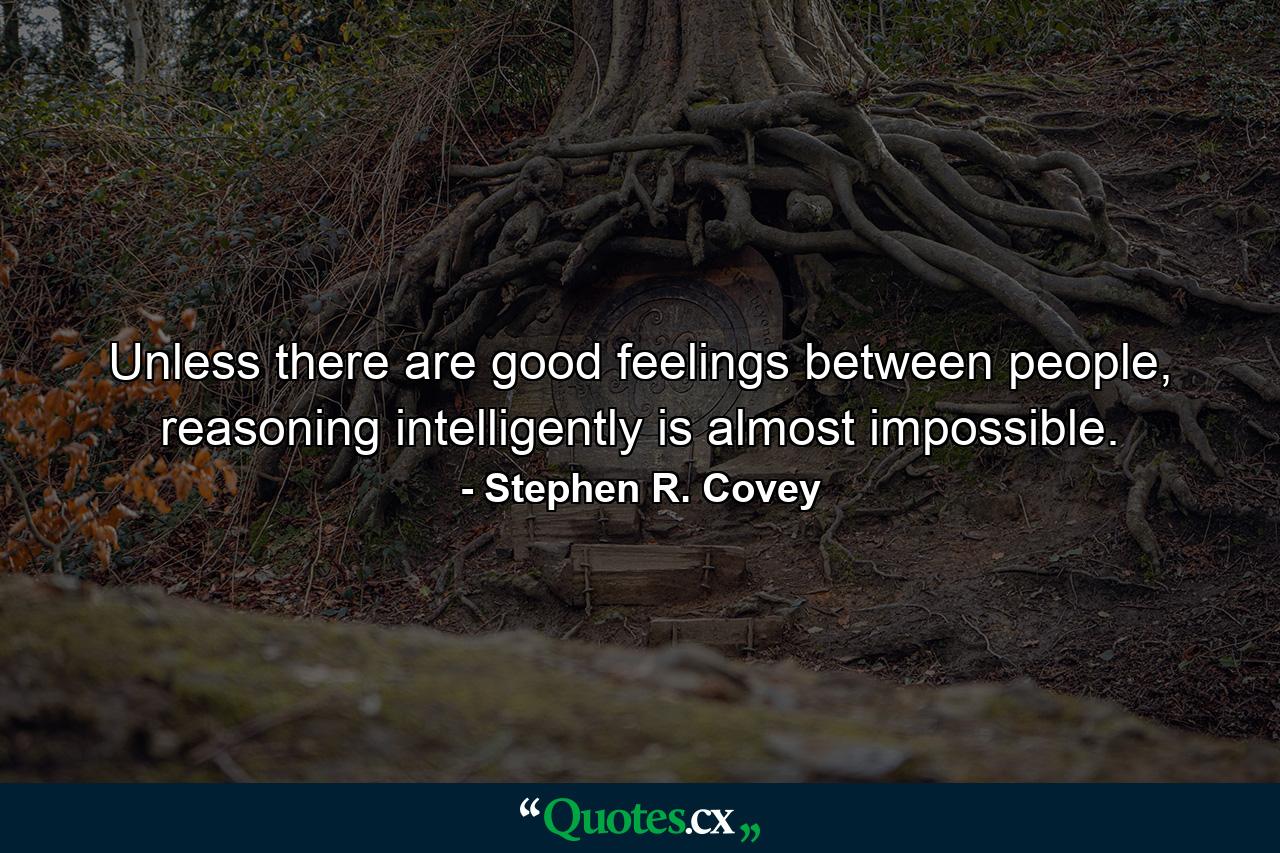 Unless there are good feelings between people, reasoning intelligently is almost impossible.

- Stephen R. Covey

“Quotes.cx„